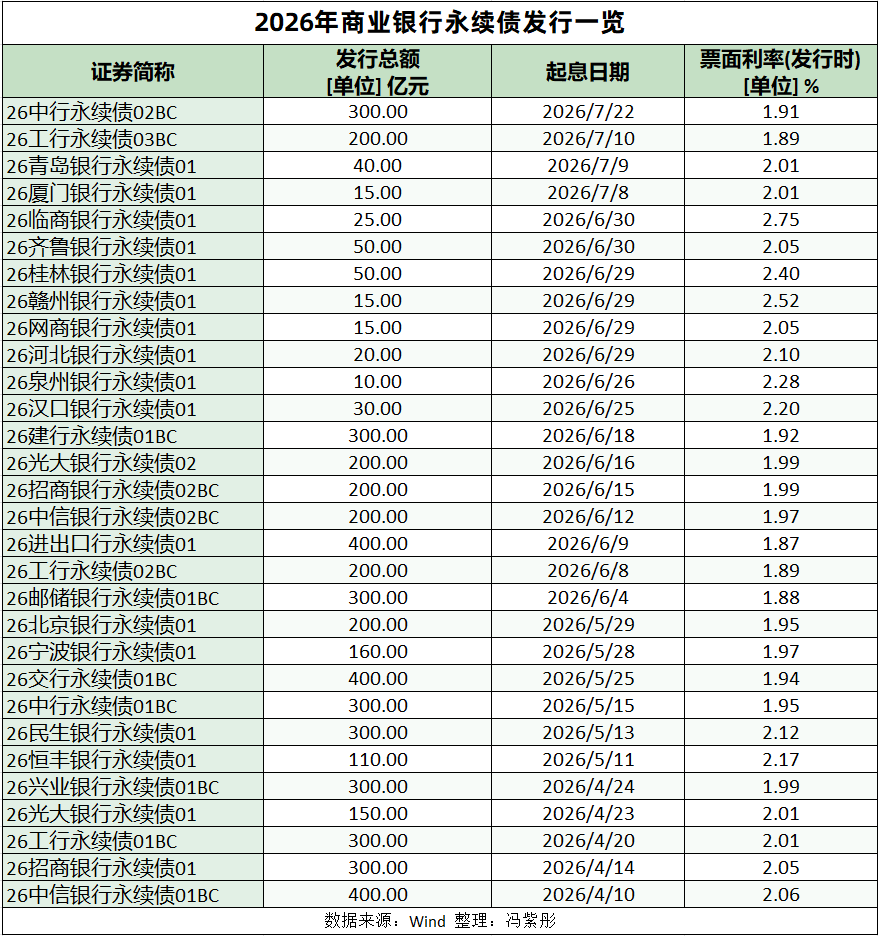 2026年商业银行永续债发行一览

| 证券简称 | 发行总额 [单位] 亿元 | 起息日期 | 票面利率(发行时) [单位] % |
|---|---|---|---|
| 26中行永续债02BC | 300.00 | 2026/7/22 | 1.91 |
| 26工行永续债03BC | 200.00 | 2026/7/10 | 1.89 |
| 26青岛银行永续债01 | 40.00 | 2026/7/9 | 2.01 |
| 26厦门银行永续债01 | 15.00 | 2026/7/8 | 2.01 |
| 26临商银行永续债01 | 25.00 | 2026/6/30 | 2.75 |
| 26齐鲁银行永续债01 | 50.00 | 2026/6/30 | 2.05 |
| 26桂林银行永续债01 | 50.00 | 2026/6/29 | 2.40 |
| 26赣州银行永续债01 | 15.00 | 2026/6/29 | 2.52 |
| 26网商银行永续债01 | 15.00 | 2026/6/29 | 2.05 |
| 26河北银行永续债01 | 20.00 | 2026/6/29 | 2.10 |
| 26泉州银行永续债01 | 10.00 | 2026/6/26 | 2.28 |
| 26汉口银行永续债01 | 30.00 | 2026/6/25 | 2.20 |
| 26建行永续债01BC | 300.00 | 2026/6/18 | 1.92 |
| 26光大银行永续债02 | 200.00 | 2026/6/16 | 1.99 |
| 26招商银行永续债02BC | 200.00 | 2026/6/15 | 1.99 |
| 26中信银行永续债02BC | 200.00 | 2026/6/12 | 1.97 |
| 26进出口行永续债01 | 400.00 | 2026/6/9 | 1.87 |
| 26工行永续债02BC | 200.00 | 2026/6/8 | 1.89 |
| 26邮储银行永续债01BC | 300.00 | 2026/6/4 | 1.88 |
| 26北京银行永续债01 | 200.00 | 2026/5/29 | 1.95 |
| 26宁波银行永续债01 | 160.00 | 2026/5/28 | 1.97 |
| 26交行永续债01BC | 400.00 | 2026/5/25 | 1.94 |
| 26中行永续债01BC | 300.00 | 2026/5/15 | 1.95 |
| 26民生银行永续债01 | 300.00 | 2026/5/13 | 2.12 |
| 26恒丰银行永续债01 | 110.00 | 2026/5/11 | 2.17 |
| 26兴业银行永续债01BC | 300.00 | 2026/4/24 | 1.99 |
| 26光大银行永续债01 | 150.00 | 2026/4/23 | 2.01 |
| 26工行永续债01BC | 300.00 | 2026/4/20 | 2.01 |
| 26招商银行永续债01 | 300.00 | 2026/4/14 | 2.05 |
| 26中信银行永续债01BC | 400.00 | 2026/4/10 | 2.06 |

数据来源：Wind 整理：冯紫彤